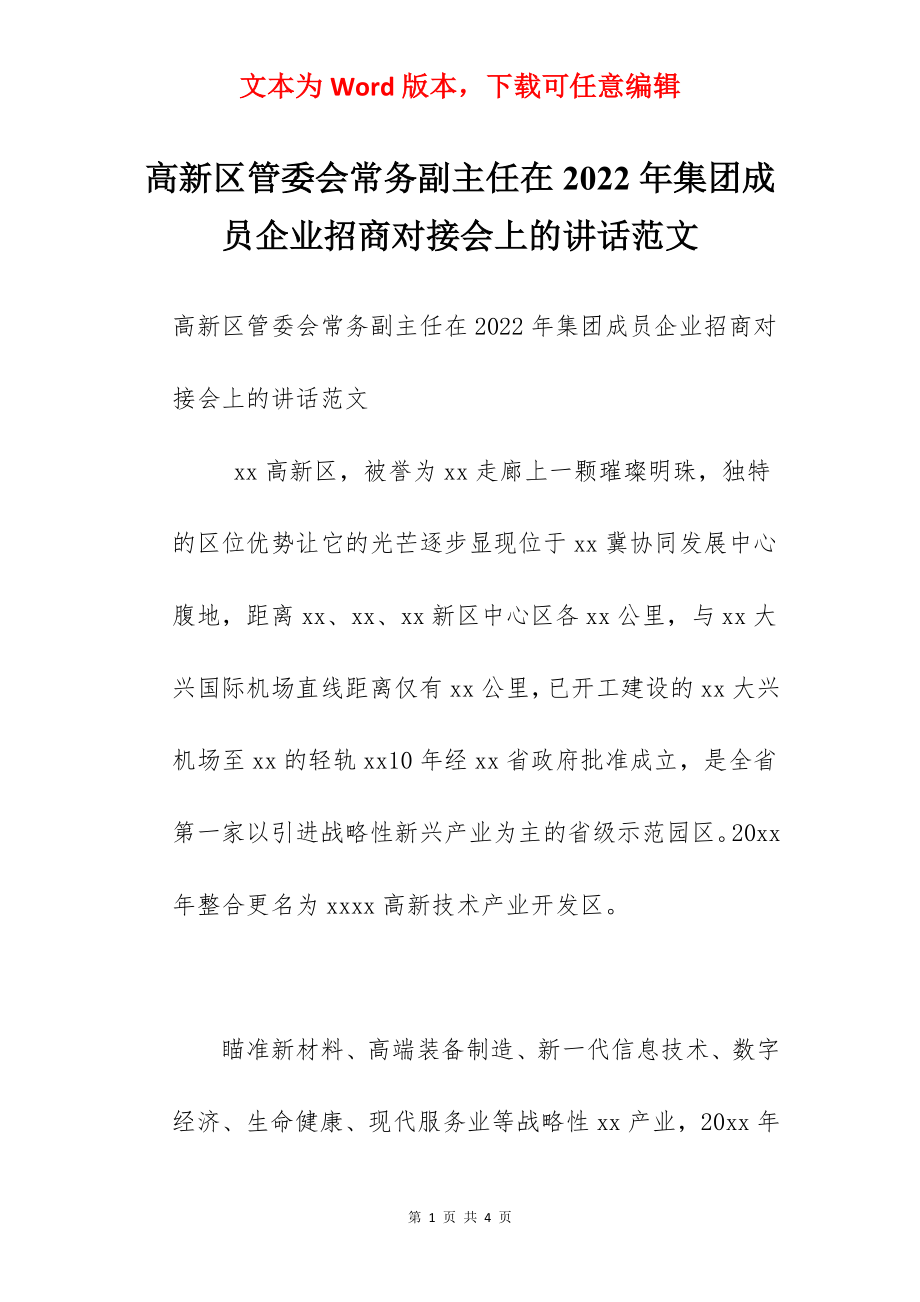 文本为 Word 版本，下载可任意编辑

高新区管委会常务副主任在 2022 年集团成员企业招商对接会上的讲话范文

高新区管委会常务副主任在 2022 年集团成员企业招商对接会上的讲话范文

xx 高新区，被誉为 xx 走廊上一颗璀璨明珠，独特的区位优势让它的光芒逐步显现位于 xx 冀协同发展中心腹地，距离 xx、xx、xx 新区中心区各 xx 公里，与 xx 大兴国际机场直线距离仅有 xx 公里，已开工建设的 xx 大兴机场至 xx 的轻轨 xx10 年经 xx 省政府批准成立，是全省第一家以引进战略性新兴产业为主的省级示范园区。20xx 年整合更名为 xxxx 高新技术产业开发区。

瞄准新材料、高端装备制造、新一代信息技术、数字经济、生命健康、现代服务业等战略性 xx 产业，20xx 年

第 1 页 共 4 页